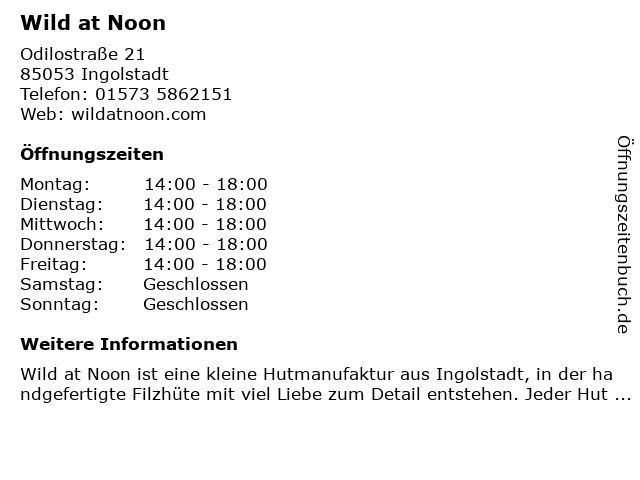 Wild at Noon

Odilostraße 21
85053 Ingolstadt
Telefon: 01573 5862151
Web: wildatnoon.com

Öffnungszeiten

Montag: 14:00 - 18:00
Dienstag: 14:00 - 18:00
Mittwoch: 14:00 - 18:00
Donnerstag: 14:00 - 18:00
Freitag: 14:00 - 18:00
Samstag: Geschlossen
Sonntag: Geschlossen

Weitere Informationen

Wild at Noon ist eine kleine Hutmanufaktur aus Ingolstadt, in der handgefertigte Filzhüte mit viel Liebe zum Detail entstehen. Jeder Hut ...

Öffnungszeitenbuch.de